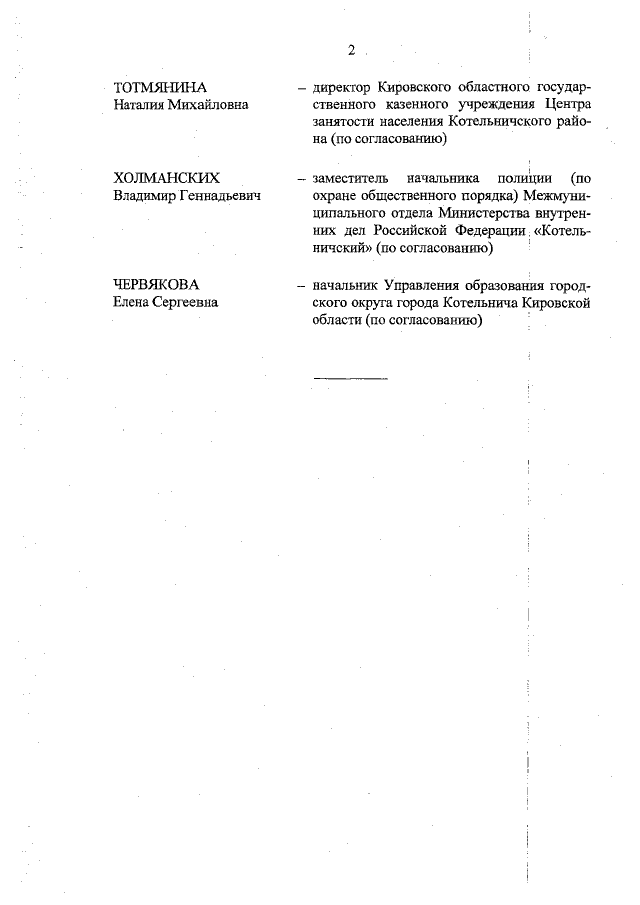 2

ТОТМЯНИНА
Наталия Михайловна

– директор Кировского областного государственного казенного учреждения Центра занятости населения Котельничского района (по согласованию)

ХОЛМАНСКИХ
Владимир Геннадьевич

– заместитель начальника полиции (по охране общественного порядка) Межмуниципального отдела Министерства внутренних дел Российской Федерации «Котельничский» (по согласованию)

ЧЕРВЯКОВА
Елена Сергеевна

– начальник Управления образования городского округа города Котельнича Кировской области (по согласованию)